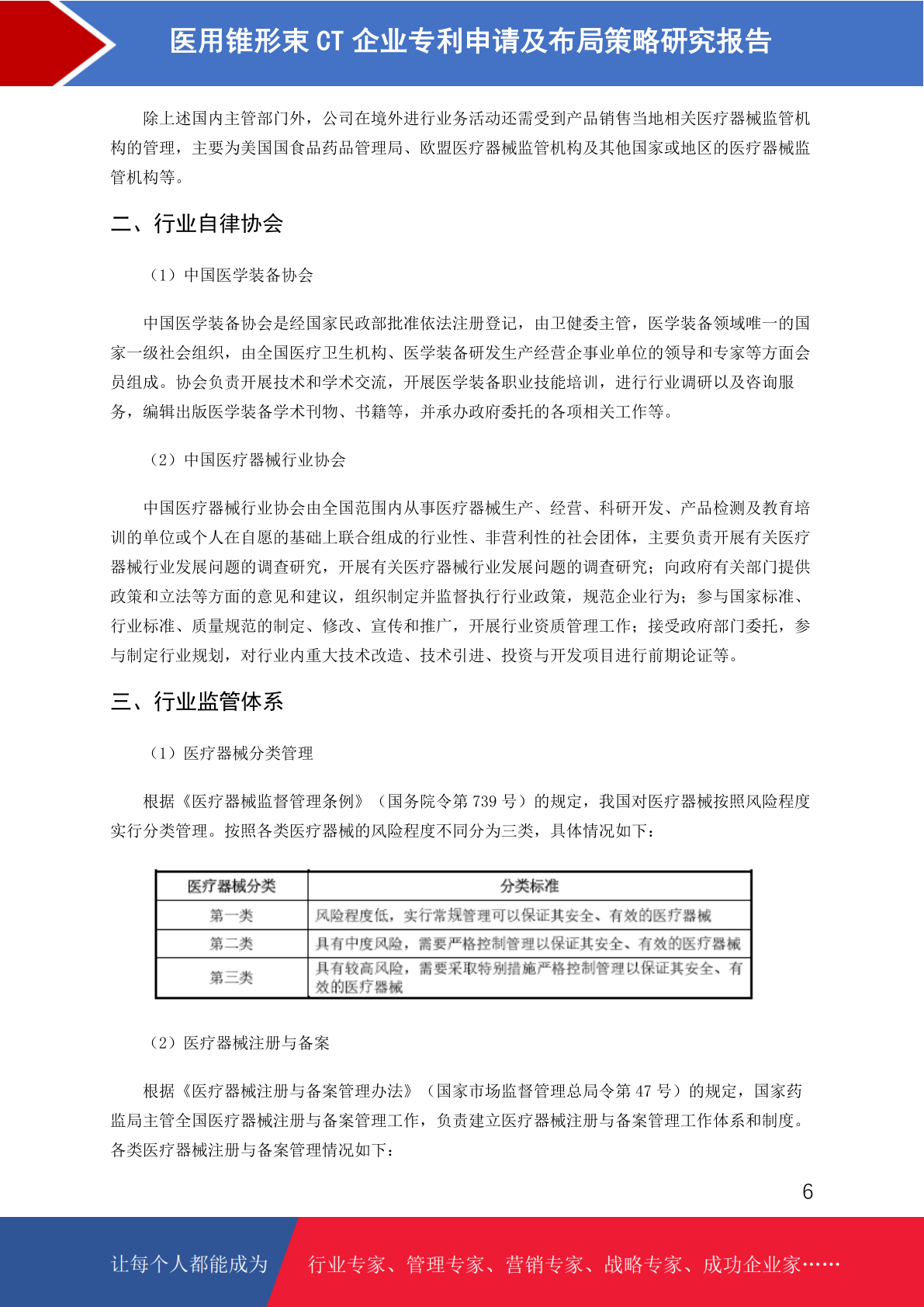 医用锥形束 CT 企业专利申请及布局策略研究报告

除上述国内主管部门外，公司在境外进行业务活动还需受到产品销售当地相关医疗器械监管机构的管理，主要为美国国食品药品管理局、欧盟医疗器械监管机构及其他国家或地区的医疗器械监管机构等。

二、行业自律协会

（1）中国医学装备协会

中国医学装备协会是经国家民政部批准依法注册登记，由卫健委主管，医学装备领域唯一的国家一级社会组织，由全国医疗卫生机构、医学装备研发生产经营企事业单位的领导和专家等方面会员组成。协会负责开展技术和学术交流，开展医学装备职业技能培训，进行行业调研以及咨询服务，编辑出版医学装备学术刊物、书籍等，并承办政府委托的各项相关工作等。

（2）中国医疗器械行业协会

中国医疗器械行业协会由全国范围内从事医疗器械生产、经营、科研开发、产品检测及教育培训的单位或个人在自愿的基础上联合组成的行业性、非营利性的社会团体，主要负责开展有关医疗器械行业发展问题的调查研究，开展有关医疗器械行业发展问题的调查研究；向政府有关部门提供政策和立法等方面的意见和建议，组织制定并监督执行行业政策，规范企业行为；参与国家标准、行业标准、质量规范的制定、修改、宣传和推广，开展行业资质管理工作；接受政府部门委托，参与制定行业规划，对行业内重大技术改造、技术引进、投资与开发项目进行前期论证等。

三、行业监管体系

（1）医疗器械分类管理

根据《医疗器械监督管理条例》（国务院令第 739 号）的规定，我国对医疗器械按照风险程度实行分类管理。按照各类医疗器械的风险程度不同分为三类，具体情况如下：

| 医疗器械分类 | 分类标准 |
|---|---|
| 第一类 | 风险程度低，实行常规管理可以保证其安全、有效的医疗器械 |
| 第二类 | 具有中度风险，需要严格控制管理以保证其安全、有效的医疗器械 |
| 第三类 | 具有较高风险，需要采取特别措施严格控制管理以保证其安全、有效的医疗器械 |

（2）医疗器械注册与备案

根据《医疗器械注册与备案管理办法》（国家市场监督管理总局令第 47 号）的规定，国家药监局主管全国医疗器械注册与备案管理工作，负责建立医疗器械注册与备案管理工作体系和制度。各类医疗器械注册与备案管理情况如下：

6

让每个人都能成为 行业专家、管理专家、营销专家、战略专家、成功企业家……